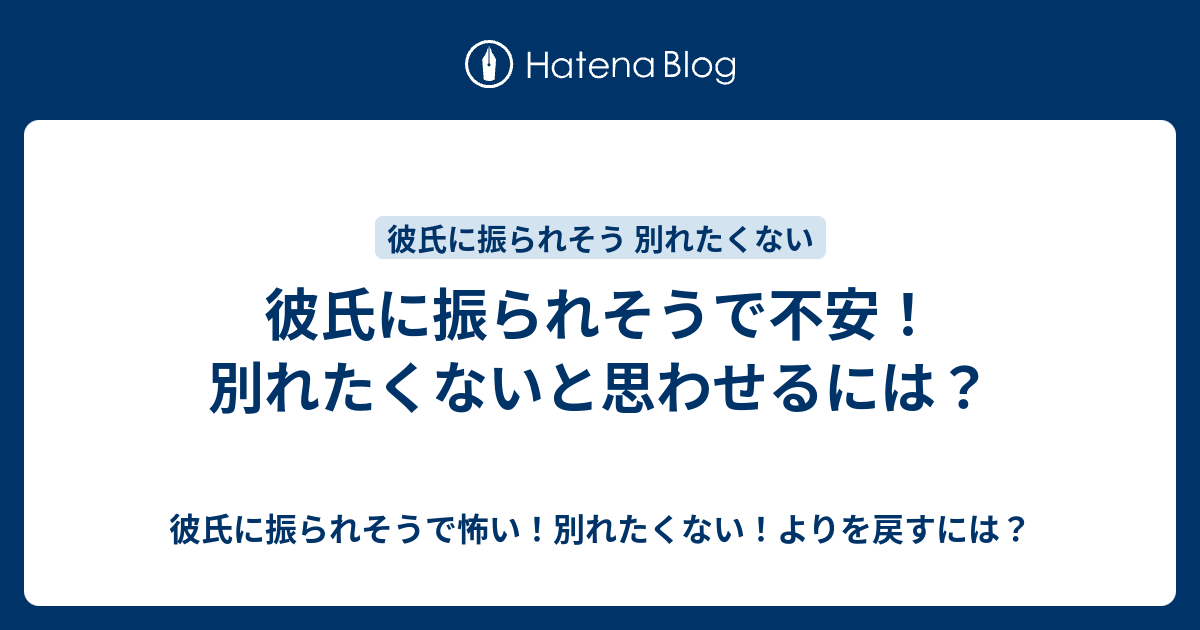 Hatena Blog

彼氏に振られそう 別れたくない

彼氏に振られそうで不安！別れたくないと思わせるには？

彼氏に振られそうで怖い！別れたくない！よりを戻すには？